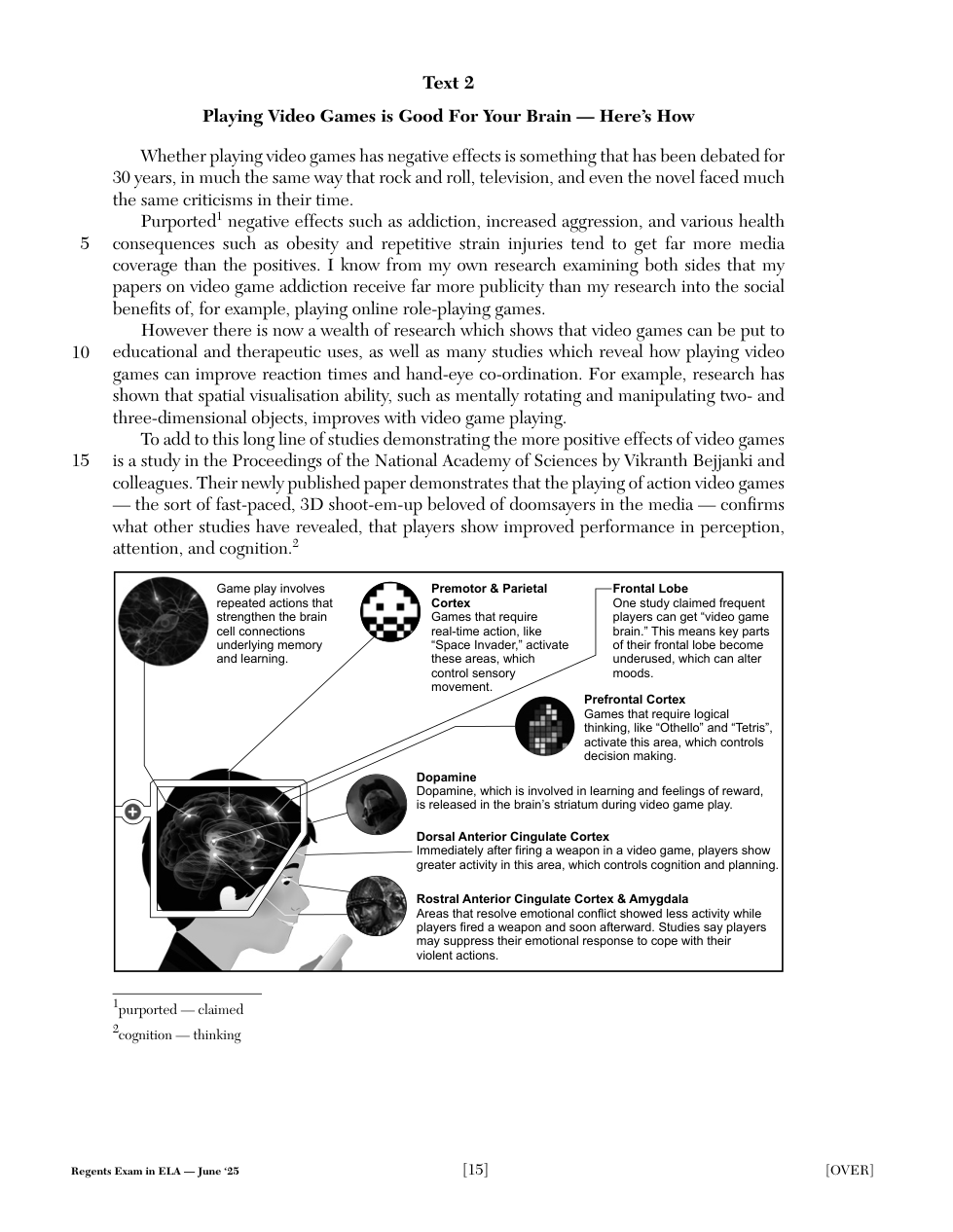 Text 2

Playing Video Games is Good For Your Brain — Here's How

Whether playing video games has negative effects is something that has been debated for 30 years, in much the same way that rock and roll, television, and even the novel faced much the same criticisms in their time.

Purported$^1$ negative effects such as addiction, increased aggression, and various health consequences such as obesity and repetitive strain injuries tend to get far more media coverage than the positives. I know from my own research examining both sides that my papers on video game addiction receive far more publicity than my research into the social benefits of, for example, playing online role-playing games.

However there is now a wealth of research which shows that video games can be put to educational and therapeutic uses, as well as many studies which reveal how playing video games can improve reaction times and hand-eye co-ordination. For example, research has shown that spatial visualisation ability, such as mentally rotating and manipulating two- and three-dimensional objects, improves with video game playing.

To add to this long line of studies demonstrating the more positive effects of video games is a study in the Proceedings of the National Academy of Sciences by Vikranth Bejjanki and colleagues. Their newly published paper demonstrates that the playing of action video games — the sort of fast-paced, 3D shoot-em-up beloved of doomsayers in the media — confirms what other studies have revealed, that players show improved performance in perception, attention, and cognition.$^2$

5
10
15

Game play involves repeated actions that strengthen the brain cell connections underlying memory and learning.

Premotor & Parietal Cortex
Games that require real-time action, like "Space Invader," activate these areas, which control sensory movement.

Frontal Lobe
One study claimed frequent players can get "video game brain." This means key parts of their frontal lobe become underused, which can alter moods.

Prefrontal Cortex
Games that require logical thinking, like "Othello" and "Tetris", activate this area, which controls decision making.

Dopamine
Dopamine, which is involved in learning and feelings of reward, is released in the brain's striatum during video game play.

Dorsal Anterior Cingulate Cortex
Immediately after firing a weapon in a video game, players show greater activity in this area, which controls cognition and planning.

Rostral Anterior Cingulate Cortex & Amygdala
Areas that resolve emotional conflict showed less activity while players fired a weapon and soon afterward. Studies say players may suppress their emotional response to cope with their violent actions.

$^1$purported — claimed
$^2$cognition — thinking

Regents Exam in ELA — June '25 [15] [OVER]